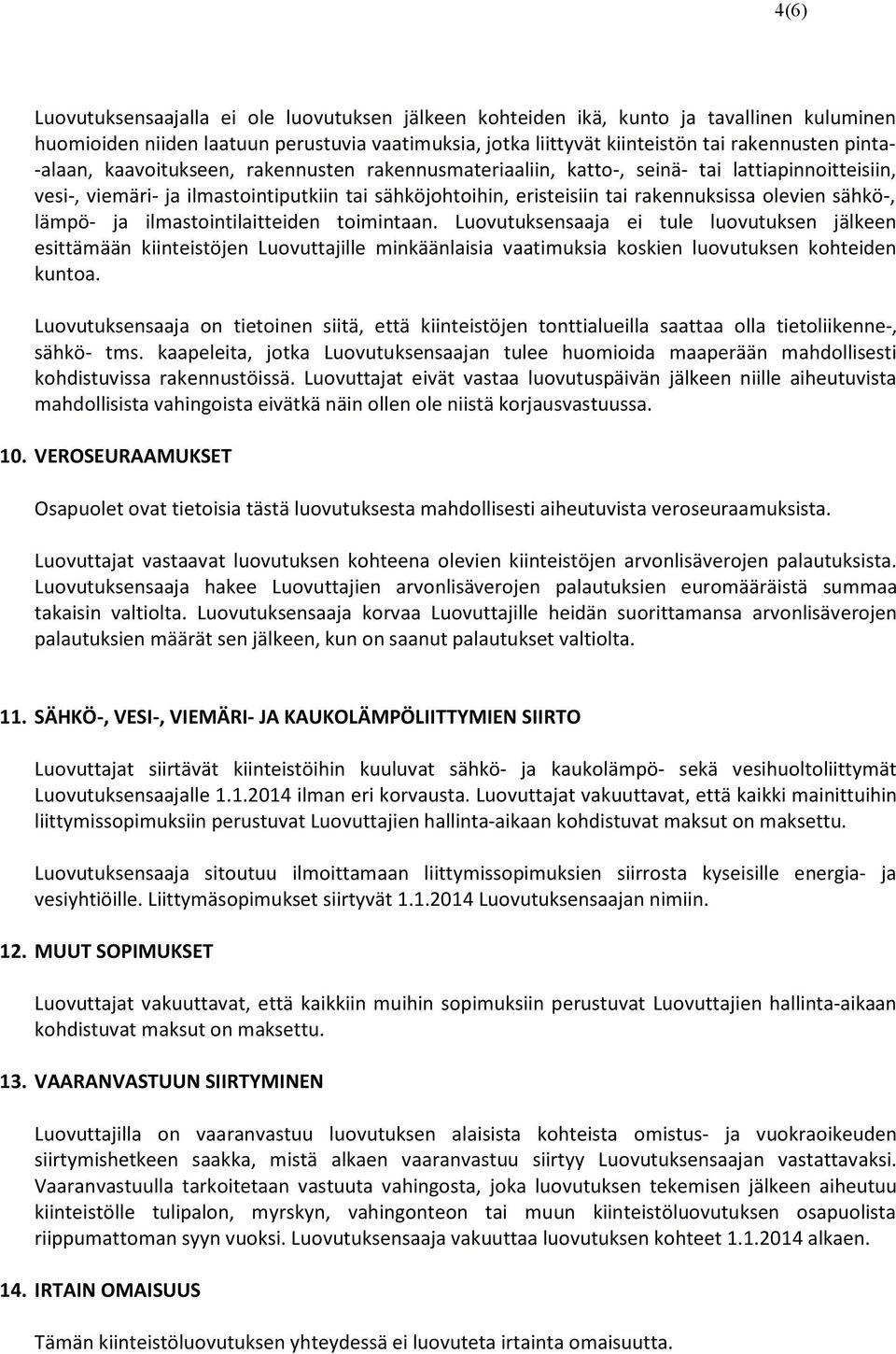 4(6)

Luovutuksensaajalla ei ole luovutuksen jälkeen kohteiden ikä, kunto ja tavallinen kuluminen huomioiden niiden laatuun perustuvia vaatimuksia, jotka liittyvät kiinteistön tai rakennusten pinta--alaan, kaavoitukseen, rakennusten rakennusmateriaaliin, katto-, seinä- tai lattiapinnoitteisiin, vesi-, viemäri- ja ilmastointiputkiin tai sähköjohtoihin, eristeisiin tai rakennuksissa olevien sähkö-, lämpö- ja ilmastointilaitteiden toimintaan. Luovutuksensaaja ei tule luovutuksen jälkeen esittämään kiinteistöjen Luovuttajille minkäänlaisia vaatimuksia koskien luovutuksen kohteiden kuntoa.

Luovutuksensaaja on tietoinen siitä, että kiinteistöjen tonttialueilla saattaa olla tietoliikenne-, sähkö- tms. kaapeleita, jotka Luovutuksensaajan tulee huomioida maaperään mahdollisesti kohdistuvissa rakennustöissä. Luovuttajat eivät vastaa luovutuspäivän jälkeen niille aiheutuvista mahdollisista vahingoista eivätkä näin ollen ole niistä korjausvastuussa.

10. VEROSEURAAMUKSET

Osapuolet ovat tietoisia tästä luovutuksesta mahdollisesti aiheutuvista veroseuraamuksista.

Luovuttajat vastaavat luovutuksen kohteena olevien kiinteistöjen arvonlisäverojen palautuksista. Luovutuksensaaja hakee Luovuttajien arvonlisäverojen palautuksien euromääräistä summaa takaisin valtiolta. Luovutuksensaaja korvaa Luovuttajille heidän suorittamansa arvonlisäverojen palautuksien määrät sen jälkeen, kun on saanut palautukset valtiolta.

11. SÄHKÖ-, VESI-, VIEMÄRI- JA KAUKOLÄMPÖLIITTYMIEN SIIRTO

Luovuttajat siirtävät kiinteistöihin kuuluvat sähkö- ja kaukolämpö- sekä vesihuoltoliittymät Luovutuksensaajalle 1.1.2014 ilman eri korvausta. Luovuttajat vakuuttavat, että kaikki mainittuihin liittymissopimuksiin perustuvat Luovuttajien hallinta-aikaan kohdistuvat maksut on maksettu.

Luovutuksensaaja sitoutuu ilmoittamaan liittymissopimuksien siirrosta kyseisille energia- ja vesiyhtiöille. Liittymäsopimukset siirtyvät 1.1.2014 Luovutuksensaajan nimiin.

12. MUUT SOPIMUKSET

Luovuttajat vakuuttavat, että kaikkiin muihin sopimuksiin perustuvat Luovuttajien hallinta-aikaan kohdistuvat maksut on maksettu.

13. VAARANVASTUUN SIIRTYMINEN

Luovuttajilla on vaaranvastuu luovutuksen alaisista kohteista omistus- ja vuokraoikeuden siirtymishetkeen saakka, mistä alkaen vaaranvastuu siirtyy Luovutuksensaajan vastattavaksi. Vaaranvastuulla tarkoitetaan vastuuta vahingosta, joka luovutuksen tekemisen jälkeen aiheutuu kiinteistölle tulipalon, myrskyn, vahingonteon tai muun kiinteistöluovutuksen osapuolista riippumattoman syyn vuoksi. Luovutuksensaaja vakuuttaa luovutuksen kohteet 1.1.2014 alkaen.

14. IRTAIN OMAISUUS

Tämän kiinteistöluovutuksen yhteydessä ei luovuteta irtainta omaisuutta.